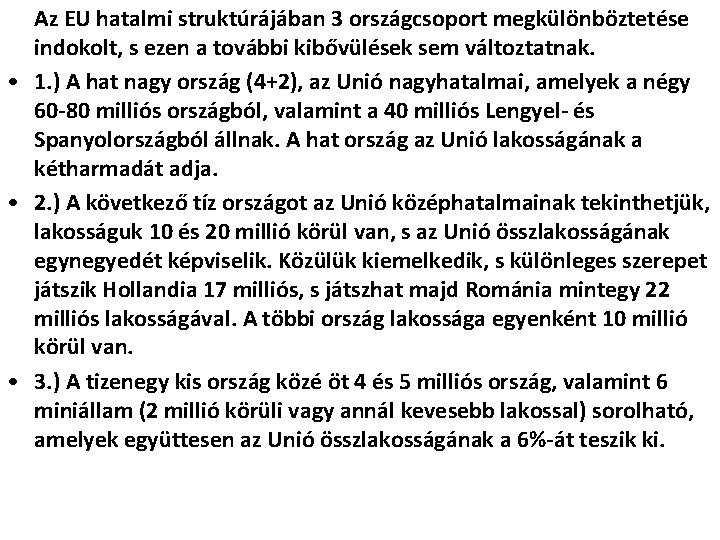 Az EU hatalmi struktúrájában 3 országcsoport megkülönböztetése indokolt, s ezen a további kibővülések sem változtatnak.

• 1.) A hat nagy ország (4+2), az Unió nagyhatalmai, amelyek a négy 60-80 milliós országból, valamint a 40 milliós Lengyel- és Spanyolországból állnak. A hat ország az Unió lakosságának a kétharmadát adja.

• 2.) A következő tíz országot az Unió középhatalmainak tekinthetjük, lakosságuk 10 és 20 millió körül van, s az Unió összlakosságának egynegyedét képviselik. Közülük kiemelkedik, s különleges szerepet játszik Hollandia 17 milliós, s játszhat majd Románia mintegy 22 milliós lakosságával. A többi ország lakossága egyenként 10 millió körül van.

• 3.) A tizenegy kis ország közé öt 4 és 5 milliós ország, valamint 6 miniállam (2 millió körüli vagy annál kevesebb lakossal) sorolható, amelyek együttesen az Unió összlakosságának a 6%-át teszik ki.